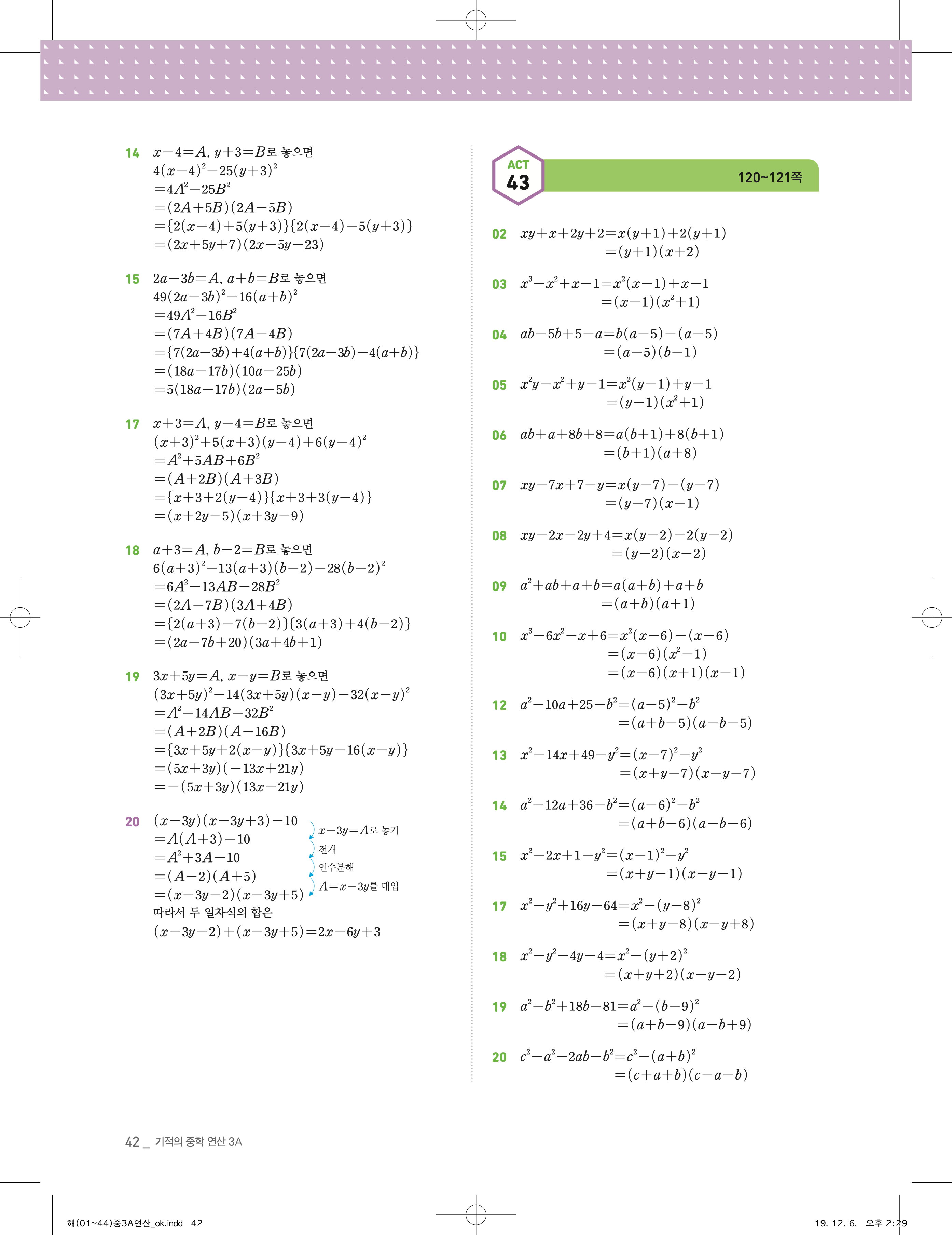 14 $x-4=A$, $y+3=B$로 놓으면
$4(x-4)^2-25(y+3)^2$
$=4A^2-25B^2$
$=(2A+5B)(2A-5B)$
$=\{2(x-4)+5(y+3)\}\{2(x-4)-5(y+3)\}$
$=(2x+5y+7)(2x-5y-23)$

15 $2a-3b=A$, $a+b=B$로 놓으면
$49(2a-3b)^2-16(a+b)^2$
$=49A^2-16B^2$
$=(7A+4B)(7A-4B)$
$=\{7(2a-3b)+4(a+b)\}\{7(2a-3b)-4(a+b)\}$
$=(18a-17b)(10a-25b)$
$=5(18a-17b)(2a-5b)$

17 $x+3=A$, $y-4=B$로 놓으면
$(x+3)^2+5(x+3)(y-4)+6(y-4)^2$
$=A^2+5AB+6B^2$
$=(A+2B)(A+3B)$
$=\{x+3+2(y-4)\}\{x+3+3(y-4)\}$
$=(x+2y-5)(x+3y-9)$

18 $a+3=A$, $b-2=B$로 놓으면
$6(a+3)^2-13(a+3)(b-2)-28(b-2)^2$
$=6A^2-13AB-28B^2$
$=(2A-7B)(3A+4B)$
$=\{2(a+3)-7(b-2)\}\{3(a+3)+4(b-2)\}$
$=(2a-7b+20)(3a+4b+1)$

19 $3x+5y=A$, $x-y=B$로 놓으면
$(3x+5y)^2-14(3x+5y)(x-y)-32(x-y)^2$
$=A^2-14AB-32B^2$
$=(A+2B)(A-16B)$
$=\{3x+5y+2(x-y)\}\{3x+5y-16(x-y)\}$
$=(5x+3y)(-13x+21y)$
$=-(5x+3y)(13x-21y)$

20 $(x-3y)(x-3y+3)-10$
$=A(A+3)-10$
$=A^2+3A-10$
$=(A-2)(A+5)$
$=(x-3y-2)(x-3y+5)$
$x-3y=A$로 놓기
전개
인수분해
$A=x-3y$를 대입
따라서 두 일차식의 합은
$(x-3y-2)+(x-3y+5)=2x-6y+3$

ACT 43 120~121쪽

02 $xy+x+2y+2=x(y+1)+2(y+1)$
$=(y+1)(x+2)$

03 $x^3-x^2+x-1=x^2(x-1)+x-1$
$=(x-1)(x^2+1)$

04 $ab-5b+5-a=b(a-5)-(a-5)$
$=(a-5)(b-1)$

05 $x^2y-x^2+y-1=x^2(y-1)+y-1$
$=(y-1)(x^2+1)$

06 $ab+a+8b+8=a(b+1)+8(b+1)$
$=(b+1)(a+8)$

07 $xy-7x+7-y=x(y-7)-(y-7)$
$=(y-7)(x-1)$

08 $xy-2x-2y+4=x(y-2)-2(y-2)$
$=(y-2)(x-2)$

09 $a^2+ab+a+b=a(a+b)+a+b$
$=(a+b)(a+1)$

10 $x^3-6x^2-x+6=x^2(x-6)-(x-6)$
$=(x-6)(x^2-1)$
$=(x-6)(x+1)(x-1)$

12 $a^2-10a+25-b^2=(a-5)^2-b^2$
$=(a+b-5)(a-b-5)$

13 $x^2-14x+49-y^2=(x-7)^2-y^2$
$=(x+y-7)(x-y-7)$

14 $a^2-12a+36-b^2=(a-6)^2-b^2$
$=(a+b-6)(a-b-6)$

15 $x^2-2x+1-y^2=(x-1)^2-y^2$
$=(x+y-1)(x-y-1)$

17 $x^2-y^2+16y-64=x^2-(y-8)^2$
$=(x+y-8)(x-y+8)$

18 $x^2-y^2-4y-4=x^2-(y+2)^2$
$=(x+y+2)(x-y-2)$

19 $a^2-b^2+18b-81=a^2-(b-9)^2$
$=(a+b-9)(a-b+9)$

20 $c^2-a^2-2ab-b^2=c^2-(a+b)^2$
$=(c+a+b)(c-a-b)$

42 _ 기적의 중학 연산 3A

해(01~44)중3A연산_ok.indd 42    19. 12. 6. 오후 2:29